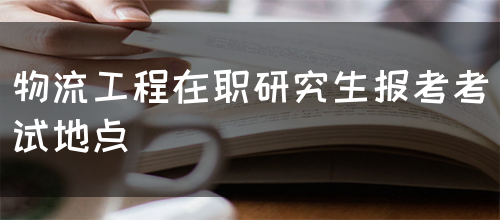 物流工程在职研究生报考考试地点